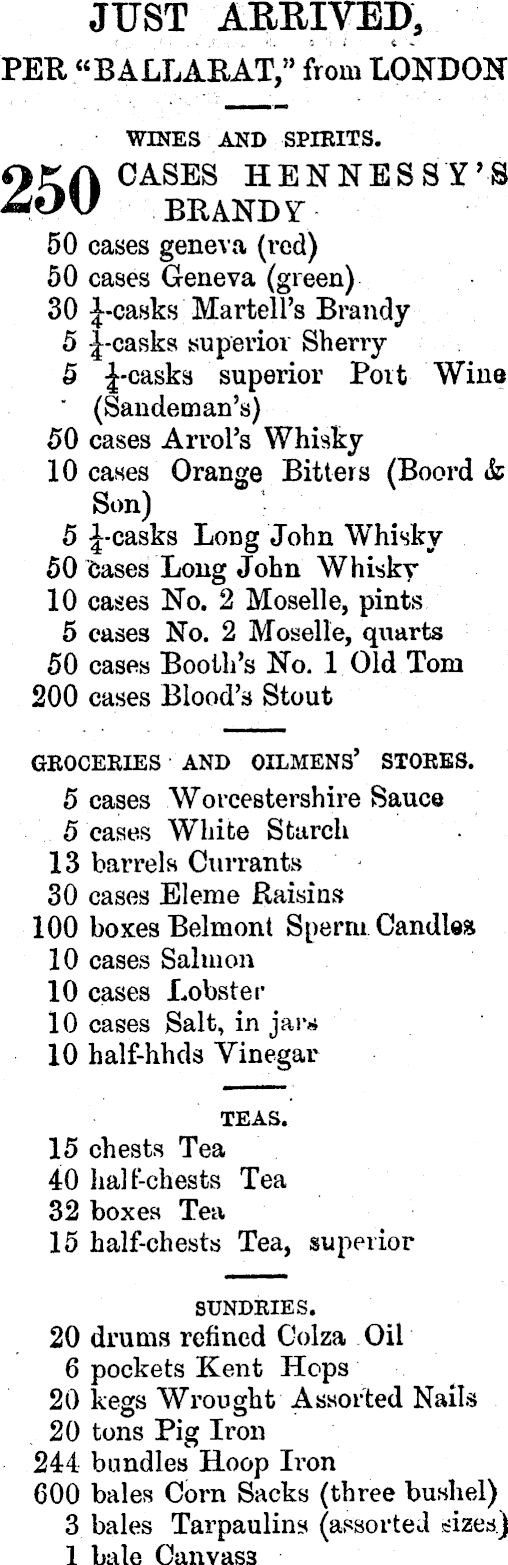 JUST ARRIVED,
PER "BALLARAT," from LONDON

WINES AND SPIRITS.

250 CASES HENNESSY'S BRANDY
50 cases geneva (red)
50 cases Geneva (green)
30 $\frac{1}{4}$-casks Martell's Brandy
5 $\frac{1}{4}$-casks superior Sherry
5 $\frac{1}{4}$-casks superior Port Wine (Sandeman's)
50 cases Arrol's Whisky
10 cases Orange Bitters (Boord & Son)
5 $\frac{1}{4}$-casks Long John Whisky
50 cases Long John Whisky
10 cases No. 2 Moselle, pints
5 cases No. 2 Moselle, quarts
50 cases Booth's No. 1 Old Tom
200 cases Blood's Stout

GROCERIES AND OILMENS' STORES.
5 cases Worcestershire Sauce
5 cases White Starch
13 barrels Currants
30 cases Eleme Raisins
100 boxes Belmont Sperm Candles
10 cases Salmon
10 cases Lobster
10 cases Salt, in jars
10 half-hhds Vinegar

TEAS.
15 chests Tea
40 half-chests Tea
32 boxes Tea
15 half-chests Tea, superior

SUNDRIES.
20 drums refined Colza Oil
6 pockets Kent Hops
20 kegs Wrought Assorted Nails
20 tons Pig Iron
244 bundles Hoop Iron
600 bales Corn Sacks (three bushel)
3 bales Tarpaulins (assorted sizes)
1 bale Canvass